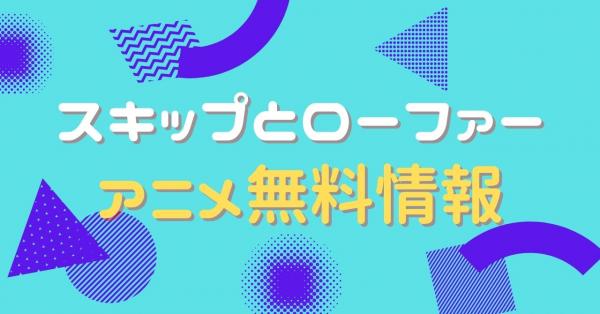 スキップとローファー
アニメ無料情報